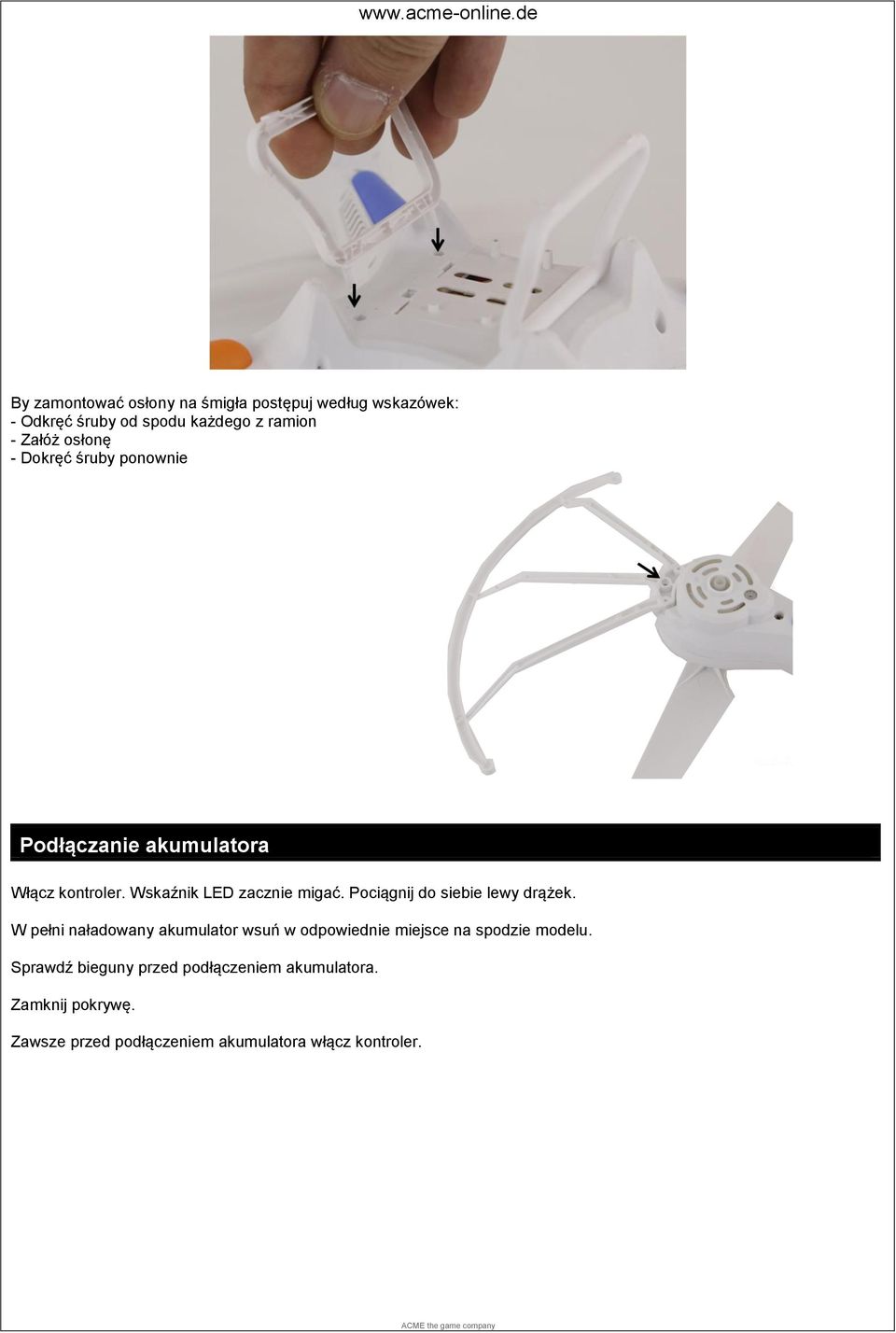 www.acme-online.de

By zamontować osłony na śmigła postępuj według wskazówek:
- Odkręć śruby od spodu każdego z ramion
- Załóż osłonę
- Dokręć śruby ponownie

Podłączanie akumulatora

Włącz kontroler. Wskaźnik LED zacznie migać. Pociągnij do siebie lewy drążek.

W pełni naładowany akumulator wsuń w odpowiednie miejsce na spodzie modelu.

Sprawdź bieguny przed podłączeniem akumulatora.

Zamknij pokrywę.

Zawsze przed podłączeniem akumulatora włącz kontroler.

ACME the game company